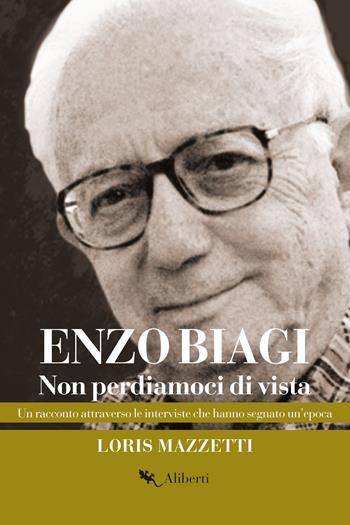 ENZO BIAGI
Non perdiamoci di vista

Un racconto attraverso le interviste che hanno segnato un'epoca

LORIS MAZZETTI

Aliberti